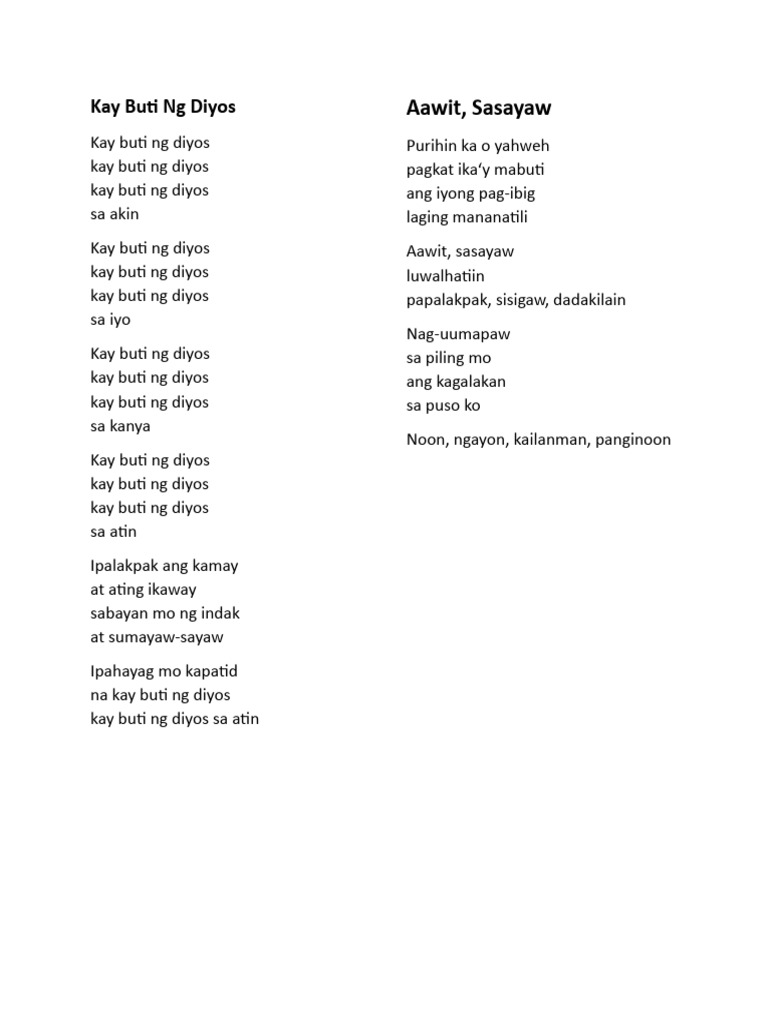 Kay Buti Ng Diyos

Kay buti ng diyos
kay buti ng diyos
kay buti ng diyos
sa akin

Kay buti ng diyos
kay buti ng diyos
kay buti ng diyos
sa iyo

Kay buti ng diyos
kay buti ng diyos
kay buti ng diyos
sa kanya

Kay buti ng diyos
kay buti ng diyos
kay buti ng diyos
sa atin

Ipalakpak ang kamay
at ating ikaway
sabayan mo ng indak
at sumayaw-sayaw

Ipahayag mo kapatid
na kay buti ng diyos
kay buti ng diyos sa atin

Aawit, Sasayaw

Purihin ka o yahweh
pagkat ika'y mabuti
ang iyong pag-ibig
laging mananatili

Aawit, sasayaw
luwalhatiin
papalakpak, sisigaw, dadakilain

Nag-uumapaw
sa piling mo
ang kagalakan
sa puso ko

Noon, ngayon, kailanman, panginoon